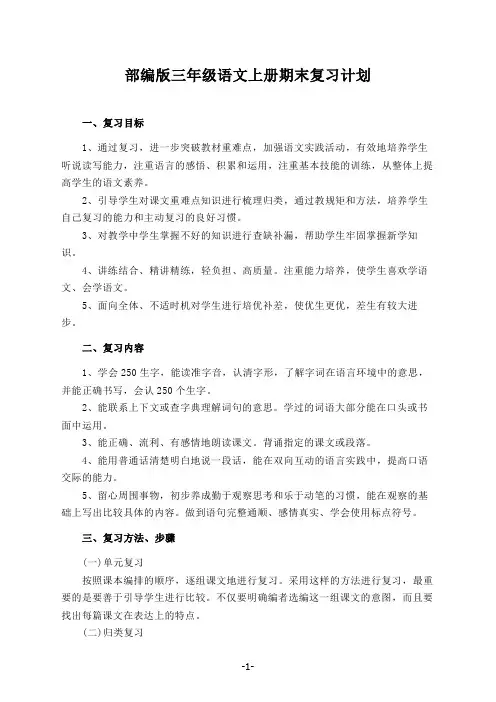 部编版三年级语文上册期末复习计划

一、复习目标

1、通过复习，进一步突破教材重难点，加强语文实践活动，有效地培养学生听说读写能力，注重语言的感悟、积累和运用，注重基本技能的训练，从整体上提高学生的语文素养。

2、引导学生对课文重难点知识进行梳理归类，通过教规矩和方法，培养学生自己复习的能力和主动复习的良好习惯。

3、对教学中学生掌握不好的知识进行查缺补漏，帮助学生牢固掌握新学知识。

4、讲练结合、精讲精练，轻负担、高质量。注重能力培养，使学生喜欢学语文、会学语文。

5、面向全体、不适时机对学生进行培优补差，使优生更优，差生有较大进步。

二、复习内容

1、学会250生字，能读准字音，认清字形，了解字词在语言环境中的意思，并能正确书写，会认250个生字。

2、能联系上下文或查字典理解词句的意思。学过的词语大部分能在口头或书面中运用。

3、能正确、流利、有感情地朗读课文。背诵指定的课文或段落。

4、能用普通话清楚明白地说一段话，能在双向互动的语言实践中，提高口语交际的能力。

5、留心周围事物，初步养成勤于观察思考和乐于动笔的习惯，能在观察的基础上写出比较具体的内容。做到语句完整通顺、感情真实、学会使用标点符号。

三、复习方法、步骤

(一)单元复习

按照课本编排的顺序，逐组课文地进行复习。采用这样的方法进行复习，最重要的是要善于引导学生进行比较。不仅要明确编者选编这一组课文的意图，而且要找出每篇课文在表达上的特点。

(二)归类复习

-1-